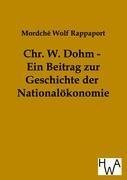 Mordché Wolf Rappaport

Chr. W. Dohm - Ein Beitrag zur Geschichte der Nationalökonomie

HWA